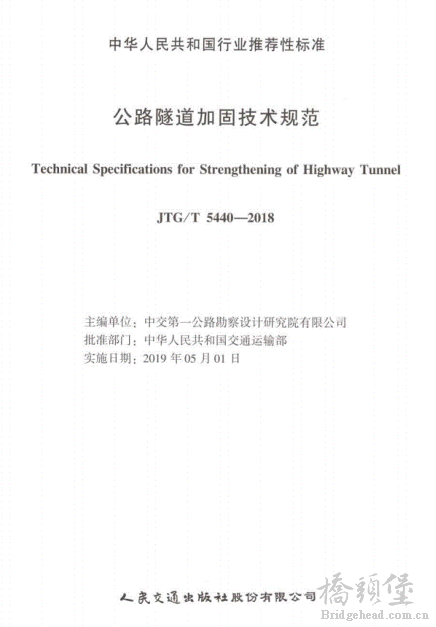 中华人民共和国行业推荐性标准

公路隧道加固技术规范

Technical Specifications for Strengthening of Highway Tunnel

JTG/T 5440—2018

主编单位：中交第一公路勘察设计研究院有限公司
批准部门：中华人民共和国交通运输部
实施日期：2019 年 05 月 01 日

人民交通出版社股份有限公司

橋頭堡
Bridgehead.com.cn